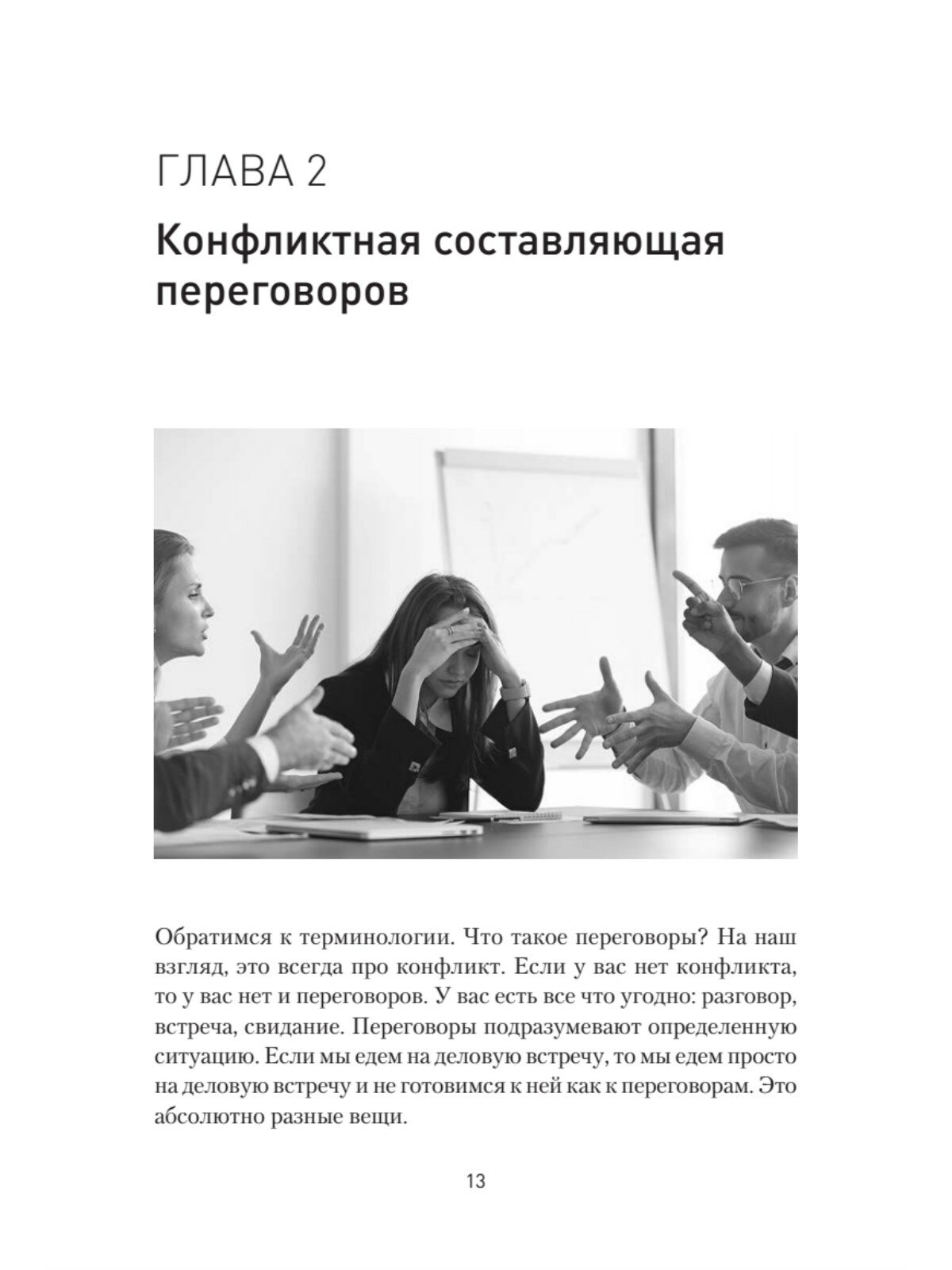 ГЛАВА 2

Конфликтная составляющая переговоров

Обратимся к терминологии. Что такое переговоры? На наш взгляд, это всегда про конфликт. Если у вас нет конфликта, то у вас нет и переговоров. У вас есть все что угодно: разговор, встреча, свидание. Переговоры подразумевают определенную ситуацию. Если мы едем на деловую встречу, то мы едем просто на деловую встречу и не готовимся к ней как к переговорам. Это абсолютно разные вещи.

13